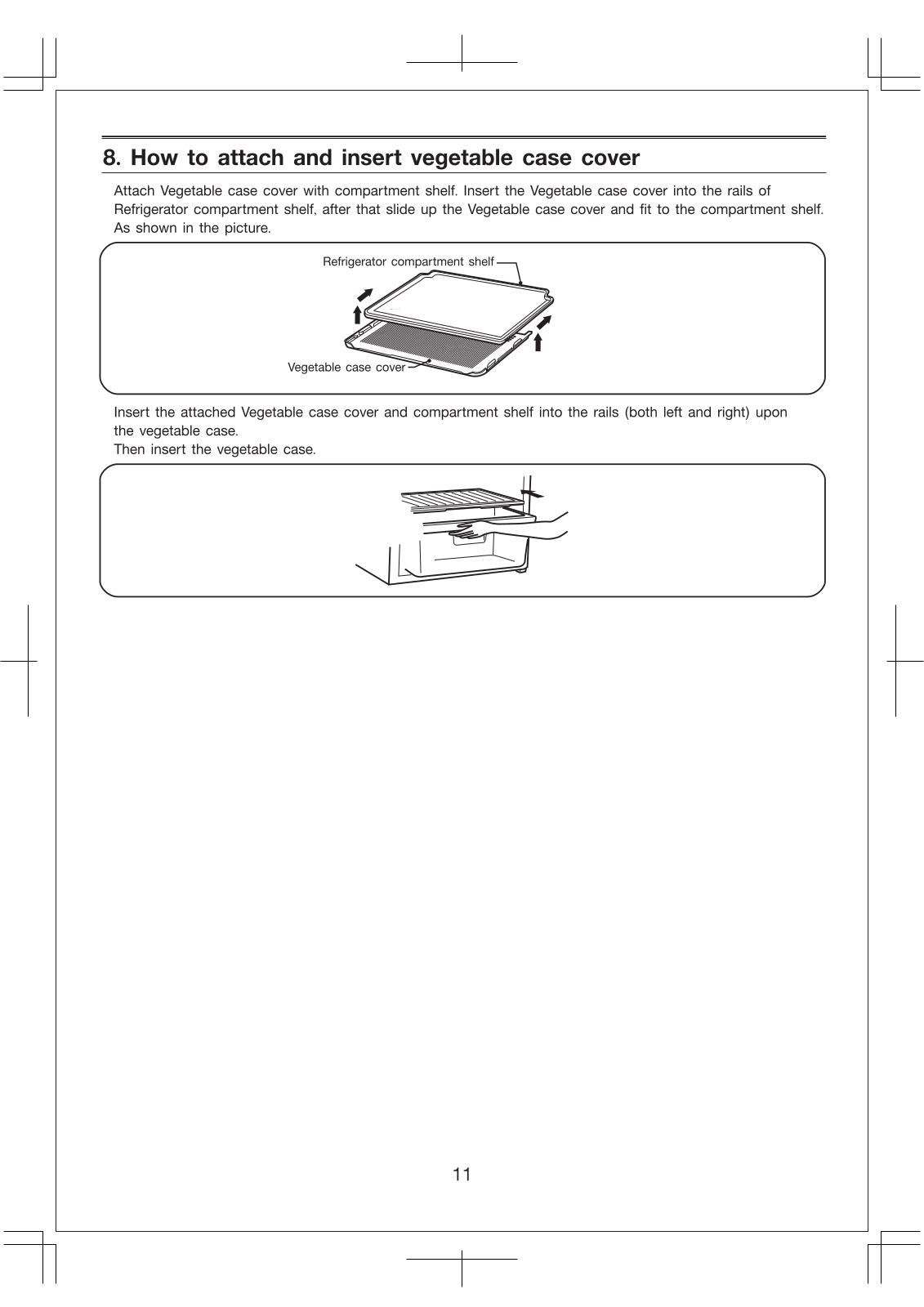 8. How to attach and insert vegetable case cover

Attach Vegetable case cover with compartment shelf. Insert the Vegetable case cover into the rails of Refrigerator compartment shelf, after that slide up the Vegetable case cover and fit to the compartment shelf. As shown in the picture.

Refrigerator compartment shelf

Vegetable case cover

Insert the attached Vegetable case cover and compartment shelf into the rails (both left and right) upon the vegetable case.
Then insert the vegetable case.

11